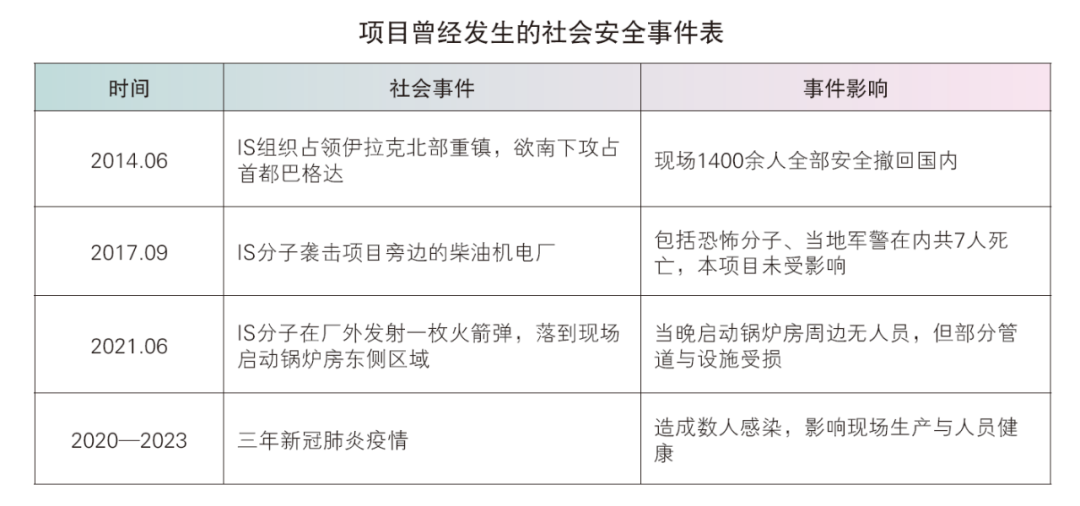 项目曾经发生的社会安全事件表

| 时间 | 社会事件 | 事件影响 |
|---|---|---|
| 2014.06 | IS组织占领伊拉克北部重镇，欲南下攻占首都巴格达 | 现场1400余人全部安全撤回国内 |
| 2017.09 | IS分子袭击项目旁边的柴油机电厂 | 包括恐怖分子、当地军警在内共7人死亡，本项目未受影响 |
| 2021.06 | IS分子在厂外发射一枚火箭弹，落到现场启动锅炉房东侧区域 | 当晚启动锅炉房周边无人员，但部分管道与设施受损 |
| 2020—2023 | 三年新冠肺炎疫情 | 造成数人感染，影响现场生产与人员健康 |